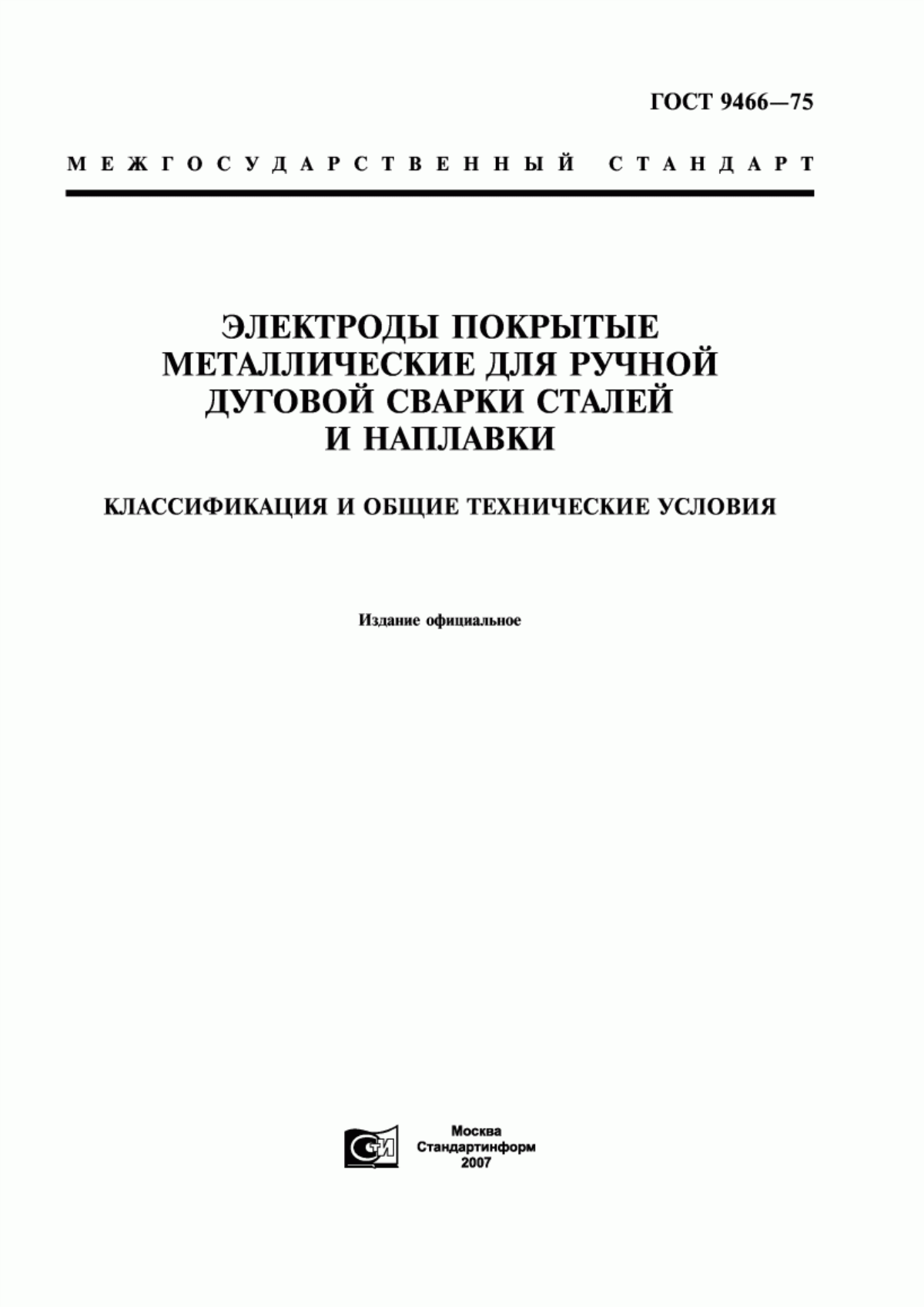 ГОСТ 9466—75

МЕЖГОСУДАРСТВЕННЫЙ СТАНДАРТ

ЭЛЕКТРОДЫ ПОКРЫТЫЕ МЕТАЛЛИЧЕСКИЕ ДЛЯ РУЧНОЙ ДУГОВОЙ СВАРКИ СТАЛЕЙ И НАПЛАВКИ

КЛАССИФИКАЦИЯ И ОБЩИЕ ТЕХНИЧЕСКИЕ УСЛОВИЯ

Издание официальное

СТИ

Москва
Стандартинформ
2007